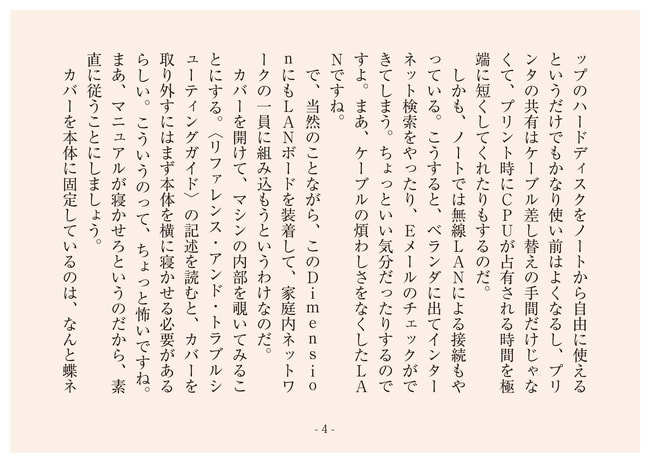 ップのハードディスクをノートから自由に使えるというだけでもかなり使い前はよくなるし、プリンタの共有はケーブル差し替えの手間だけじゃなくて、プリント時にCPUが占有される時間を極端に短くしてくれたりもするのだ。

しかも、ノートでは無線LANによる接続もやっている。こうすると、ベランダに出てインターネット検索をやったり、Eメールのチェックができてしまう。ちょっといい気分だったりするのですよ。まあ、ケーブルの煩わしさをなくしたLANですね。

で、当然のことながら、このDimensionにもLANボードを装着して、家庭内ネットワークの一員に組み込もうというわけなのだ。

カバーを開けて、マシンの内部を覗いてみることにする。〈リファレンス・アンド・トラブルシューティングガイド〉の記述を読むと、カバーを取り外すにはまず本体を横に寝かせる必要があるらしい。こういうのって、ちょっと怖いですね。まあ、マニュアルが寝かせろというのだから、素直に従うことにしましょう。

カバーを本体に固定しているのは、なんと蝶ネ

- 4 -